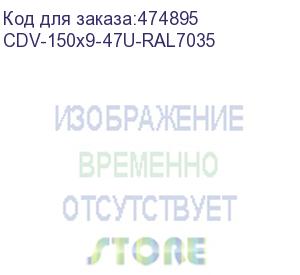 Код для заказа:474895
CDV-150x9-47U-RAL7035

ИЗОБРАЖЕНИЕ
ВРЕМЕННО
ОТСУТСТВУЕТ

STORE